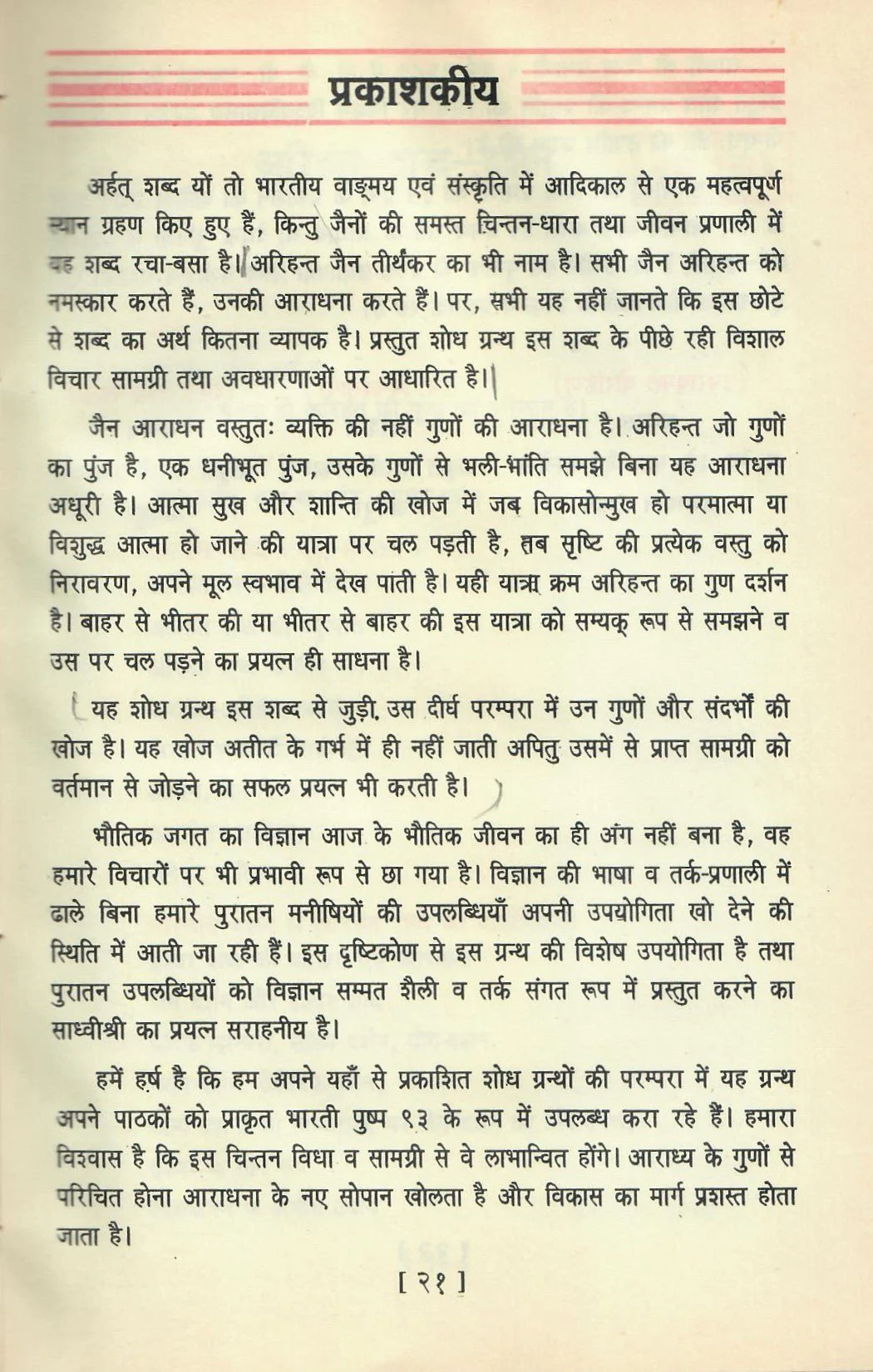 प्रकाशकीय

अर्हत् शब्द यों तो भारतीय वाङ्मय एवं संस्कृति में आदिकाल से एक महत्वपूर्ण स्थान ग्रहण किए हुए हैं, किन्तु जैनों की समस्त चिन्तन-धारा तथा जीवन प्रणाली में यह शब्द रचा-बसा है। अरिहन्त जैन तीर्थंकर का भी नाम है। सभी जैन अरिहन्त को नमस्कार करते हैं, उनकी आराधना करते हैं। पर, सभी यह नहीं जानते कि इस छोटे से शब्द का अर्थ कितना व्यापक है। प्रस्तुत शोध ग्रन्थ इस शब्द के पीछे रही विशाल विचार सामग्री तथा अवधारणाओं पर आधारित है।

जैन आराधन वस्तुतः व्यक्ति की नहीं गुणों की आराधना है। अरिहन्त जो गुणों का पुंज है, एक धनीभूत पुंज, उसके गुणों से भली-भांति समझे बिना यह आराधना अधूरी है। आत्मा सुख और शान्ति की खोज में जब विकासोन्मुख हो परमात्मा या विशुद्ध आत्मा हो जाने की यात्रा पर चल पड़ती है, तब सृष्टि की प्रत्येक वस्तु को निरावरण, अपने मूल स्वभाव में देख पाती है। यही यात्रा क्रम अरिहन्त का गुण दर्शन है। बाहर से भीतर की या भीतर से बाहर की इस यात्रा को सम्यक् रूप से समझने व उस पर चल पड़ने का प्रयत्न ही साधना है।

यह शोध ग्रन्थ इस शब्द से जुड़ी उस दीर्घ परम्परा में उन गुणों और संदर्भों की खोज है। यह खोज अतीत के गर्भ में ही नहीं जाती अपितु उसमें से प्राप्त सामग्री को वर्तमान से जोड़ने का सफल प्रयत्न भी करती है।

भौतिक जगत का विज्ञान आज के भौतिक जीवन का ही अंग नहीं बना है, वह हमारे विचारों पर भी प्रभावी रूप से छा गया है। विज्ञान की भाषा व तर्क-प्रणाली में ढाले बिना हमारे पुरातन मनीषियों की उपलब्धियाँ अपनी उपयोगिता खो देने की स्थिति में आती जा रही हैं। इस दृष्टिकोण से इस ग्रन्थ की विशेष उपयोगिता है तथा पुरातन उपलब्धियों को विज्ञान सम्मत शैली व तर्क संगत रूप में प्रस्तुत करने का साध्वीश्री का प्रयत्न सराहनीय है।

हमें हर्ष है कि हम अपने यहाँ से प्रकाशित शोध ग्रन्थों की परम्परा में यह ग्रन्थ अपने पाठकों को प्राकृत भारती पुष्प ९३ के रूप में उपलब्ध करा रहे हैं। हमारा विश्वास है कि इस चिन्तन विधा व सामग्री से वे लाभान्वित होंगे। आराध्य के गुणों से परिचित होना आराधना के नए सोपान खोलता है और विकास का मार्ग प्रशस्त होता जाता है।

[ २१ ]